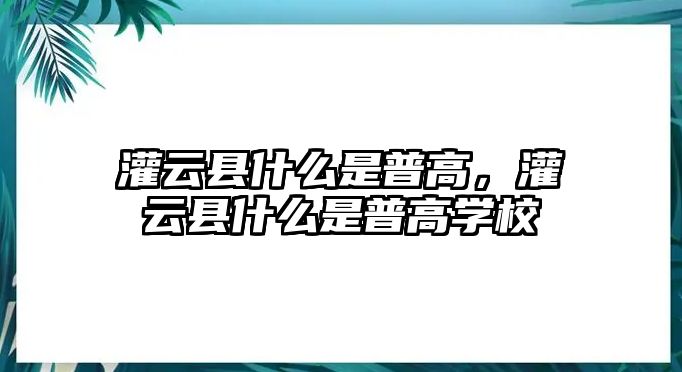 灌云县什么是普高，灌云县什么是普高学校